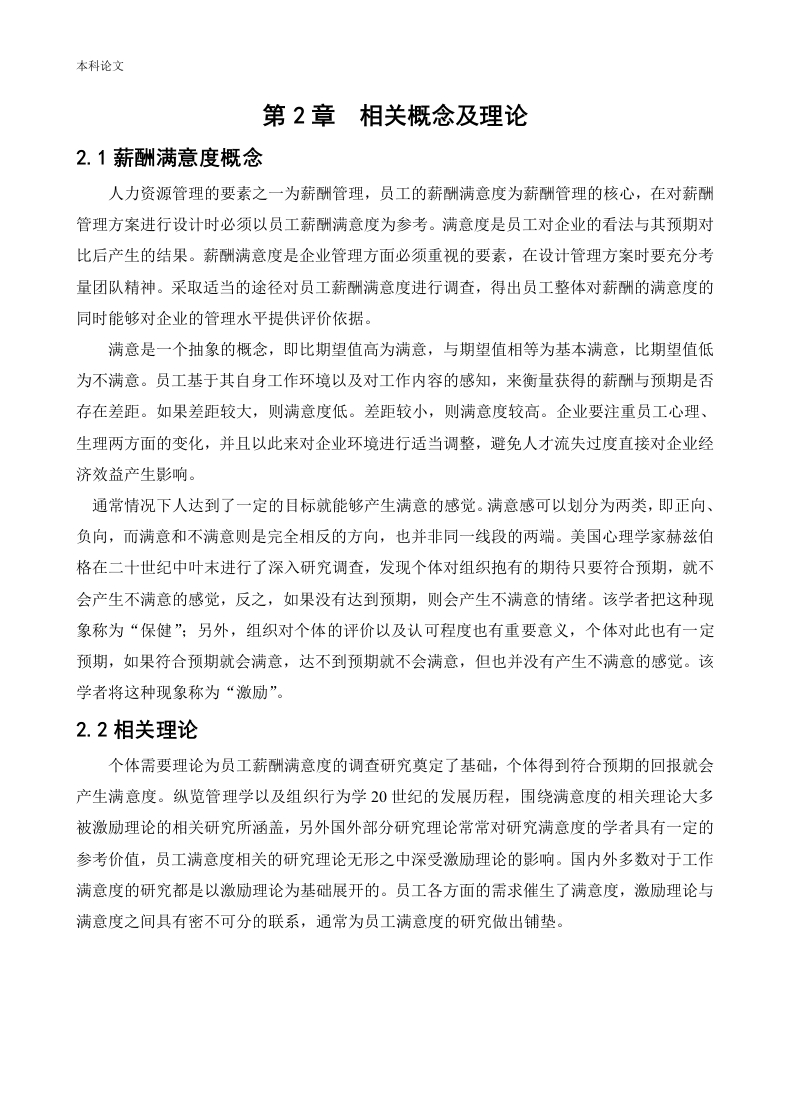 本科论文

第 2 章　相关概念及理论

2.1 薪酬满意度概念

人力资源管理的要素之一为薪酬管理，员工的薪酬满意度为薪酬管理的核心，在对薪酬管理方案进行设计时必须以员工薪酬满意度为参考。满意度是员工对企业的看法与其预期对比后产生的结果。薪酬满意度是企业管理方面必须重视的要素，在设计管理方案时要充分考量团队精神。采取适当的途径对员工薪酬满意度进行调查，得出员工整体对薪酬的满意度的同时能够对企业的管理水平提供评价依据。

满意是一个抽象的概念，即比期望值高为满意，与期望值相等为基本满意，比期望值低为不满意。员工基于其自身工作环境以及对工作内容的感知，来衡量获得的薪酬与预期是否存在差距。如果差距较大，则满意度低。差距较小，则满意度较高。企业要注重员工心理、生理两方面的变化，并且以此来对企业环境进行适当调整，避免人才流失过度直接对企业经济效益产生影响。

通常情况下人达到了一定的目标就能够产生满意的感觉。满意感可以划分为两类，即正向、负向，而满意和不满意则是完全相反的方向，也并非同一线段的两端。美国心理学家赫兹伯格在二十世纪中叶末进行了深入研究调查，发现个体对组织抱有的期待只要符合预期，就不会产生不满意的感觉，反之，如果没有达到预期，则会产生不满意的情绪。该学者把这种现象称为“保健”；另外，组织对个体的评价以及认可程度也有重要意义，个体对此也有一定预期，如果符合预期就会满意，达不到预期就不会满意，但也并没有产生不满意的感觉。该学者将这种现象称为“激励”。

2.2 相关理论

个体需要理论为员工薪酬满意度的调查研究奠定了基础，个体得到符合预期的回报就会产生满意度。纵览管理学以及组织行为学 20 世纪的发展历程，围绕满意度的相关理论大多被激励理论的相关研究所涵盖，另外国外部分研究理论常常对研究满意度的学者具有一定的参考价值，员工满意度相关的研究理论无形之中深受激励理论的影响。国内外多数对于工作满意度的研究都是以激励理论为基础展开的。员工各方面的需求催生了满意度，激励理论与满意度之间具有密不可分的联系，通常为员工满意度的研究做出铺垫。